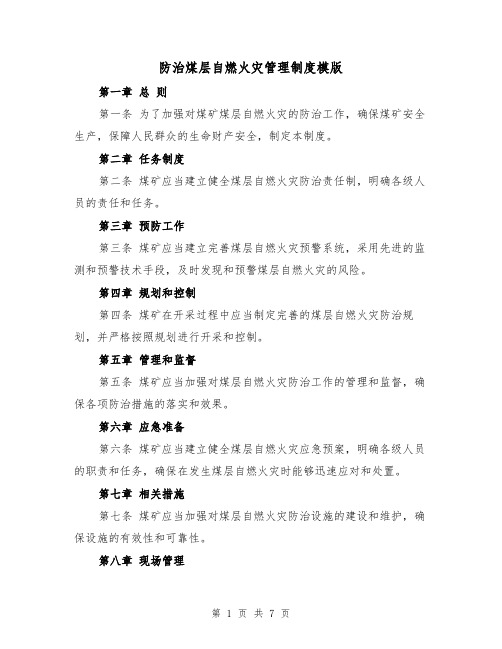 防治煤层自燃火灾管理制度模版

第一章 总 则

第一条 为了加强对煤矿煤层自燃火灾的防治工作，确保煤矿安全生产，保障人民群众的生命财产安全，制定本制度。

第二章 任务制度

第二条 煤矿应当建立健全煤层自燃火灾防治责任制，明确各级人员的责任和任务。

第三章 预防工作

第三条 煤矿应当建立完善煤层自燃火灾预警系统，采用先进的监测和预警技术手段，及时发现和预警煤层自燃火灾的风险。

第四章 规划和控制

第四条 煤矿在开采过程中应当制定完善的煤层自燃火灾防治规划，并严格按照规划进行开采和控制。

第五章 管理和监督

第五条 煤矿应当加强对煤层自燃火灾防治工作的管理和监督，确保各项防治措施的落实和效果。

第六章 应急准备

第六条 煤矿应当建立健全煤层自燃火灾应急预案，明确各级人员的职责和任务，确保在发生煤层自燃火灾时能够迅速应对和处置。

第七章 相关措施

第七条 煤矿应当加强对煤层自燃火灾防治设施的建设和维护，确保设施的有效性和可靠性。

第八章 现场管理

第 1 页 共 7 页